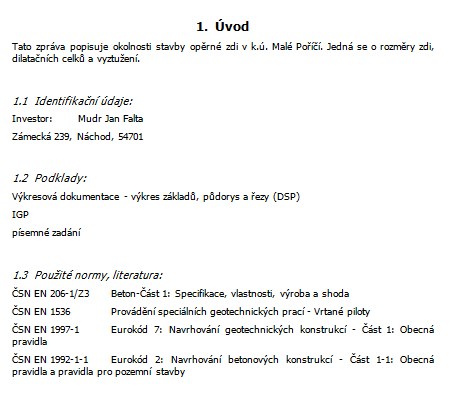 1. Úvod

Tato zpráva popisuje okolnosti stavby opěrné zdi v k.ú. Malé Poříčí. Jedná se o rozměry zdi, dilatačních celků a vyztužení.

1.1 Identifikační údaje:

Investor: Mudr Jan Falta

Zámecká 239, Náchod, 54701

1.2 Podklady:

Výkresová dokumentace - výkres základů, půdorys a řezy (DSP)

IGP

písemné zadání

1.3 Použité normy, literatura:

ČSN EN 206-1/Z3 Beton-Část 1: Specifikace, vlastnosti, výroba a shoda

ČSN EN 1536 Provádění speciálních geotechnických prací - Vrtané piloty

ČSN EN 1997-1 Eurokód 7: Navrhování geotechnických konstrukcí - Část 1: Obecná pravidla

ČSN EN 1992-1-1 Eurokód 2: Navrhování betonových konstrukcí - Část 1-1: Obecná pravidla a pravidla pro pozemní stavby